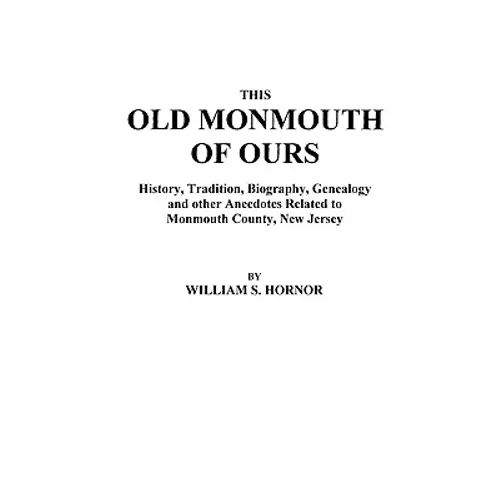 THIS
OLD MONMOUTH
OF OURS

History, Tradition, Biography, Genealogy and other Anecdotes Related to Monmouth County, New Jersey

BY
WILLIAM S. HORNOR